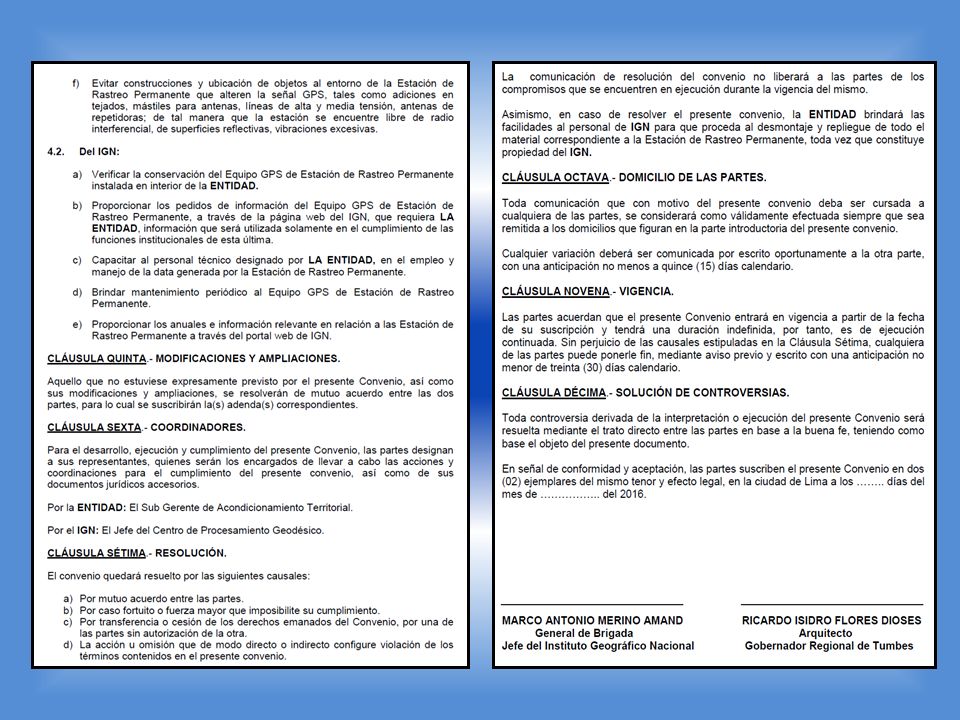 f) Evitar construcciones y ubicación de objetos al entorno de la Estación de Rastreo Permanente que alteren la señal GPS, tales como adiciones en tejados, mástiles para antenas, líneas de alta y media tensión, antenas de repetidoras; de tal manera que la estación se encuentre libre de radio interferencial, de superficies reflectivas, vibraciones excesivas.

4.2. Del IGN:

a) Verificar la conservación del Equipo GPS de Estación de Rastreo Permanente instalada en interior de la ENTIDAD.

b) Proporcionar los pedidos de información del Equipo GPS de Estación de Rastreo Permanente, a través de la página web del IGN, que requiera LA ENTIDAD, información que será utilizada solamente en el cumplimiento de las funciones institucionales de esta última.

c) Capacitar al personal técnico designado por LA ENTIDAD, en el empleo y manejo de la data generada por la Estación de Rastreo Permanente.

d) Brindar mantenimiento periódico al Equipo GPS de Estación de Rastreo Permanente.

e) Proporcionar los anuales e información relevante en relación a las Estación de Rastreo Permanente a través del portal web de IGN.

CLÁUSULA QUINTA.- MODIFICACIONES Y AMPLIACIONES.

Aquello que no estuviese expresamente previsto por el presente Convenio, así como sus modificaciones y ampliaciones, se resolverán de mutuo acuerdo entre las dos partes, para lo cual se suscribirán la(s) adenda(s) correspondientes.

CLÁUSULA SEXTA.- COORDINADORES.

Para el desarrollo, ejecución y cumplimiento del presente Convenio, las partes designan a sus representantes, quienes serán los encargados de llevar a cabo las acciones y coordinaciones para el cumplimiento del presente convenio, así como de sus documentos jurídicos accesorios.

Por la ENTIDAD: El Sub Gerente de Acondicionamiento Territorial.

Por el IGN: El Jefe del Centro de Procesamiento Geodésico.

CLÁUSULA SÉTIMA.- RESOLUCIÓN.

El convenio quedará resuelto por las siguientes causales:

a) Por mutuo acuerdo entre las partes.
b) Por caso fortuito o fuerza mayor que imposibilite su cumplimiento.
c) Por transferencia o cesión de los derechos emanados del Convenio, por una de las partes sin autorización de la otra.
d) La acción u omisión que de modo directo o indirecto configure violación de los términos contenidos en el presente convenio.

La comunicación de resolución del convenio no liberará a las partes de los compromisos que se encuentren en ejecución durante la vigencia del mismo.

Asimismo, en caso de resolver el presente convenio, la ENTIDAD brindará las facilidades al personal de IGN para que proceda al desmontaje y repliegue de todo el material correspondiente a la Estación de Rastreo Permanente, toda vez que constituye propiedad del IGN.

CLÁUSULA OCTAVA.- DOMICILIO DE LAS PARTES.

Toda comunicación que con motivo del presente convenio deba ser cursada a cualquiera de las partes, se considerará como válidamente efectuada siempre que sea remitida a los domicilios que figuran en la parte introductoria del presente convenio.

Cualquier variación deberá ser comunicada por escrito oportunamente a la otra parte, con una anticipación no menos a quince (15) días calendario.

CLÁUSULA NOVENA.- VIGENCIA.

Las partes acuerdan que el presente Convenio entrará en vigencia a partir de la fecha de su suscripción y tendrá una duración indefinida, por tanto, es de ejecución continuada. Sin perjuicio de las causales estipuladas en la Cláusula Sétima, cualquiera de las partes puede ponerle fin, mediante aviso previo y escrito con una anticipación no menor de treinta (30) días calendario.

CLÁUSULA DÉCIMA.- SOLUCIÓN DE CONTROVERSIAS.

Toda controversia derivada de la interpretación o ejecución del presente Convenio será resuelta mediante el trato directo entre las partes en base a la buena fe, teniendo como base el objeto del presente documento.

En señal de conformidad y aceptación, las partes suscriben el presente Convenio en dos (02) ejemplares del mismo tenor y efecto legal, en la ciudad de Lima a los …….. días del mes de …………….. del 2016.

MARCO ANTONIO MERINO AMAND
General de Brigada
Jefe del Instituto Geográfico Nacional

RICARDO ISIDRO FLORES DIOSES
Arquitecto
Gobernador Regional de Tumbes